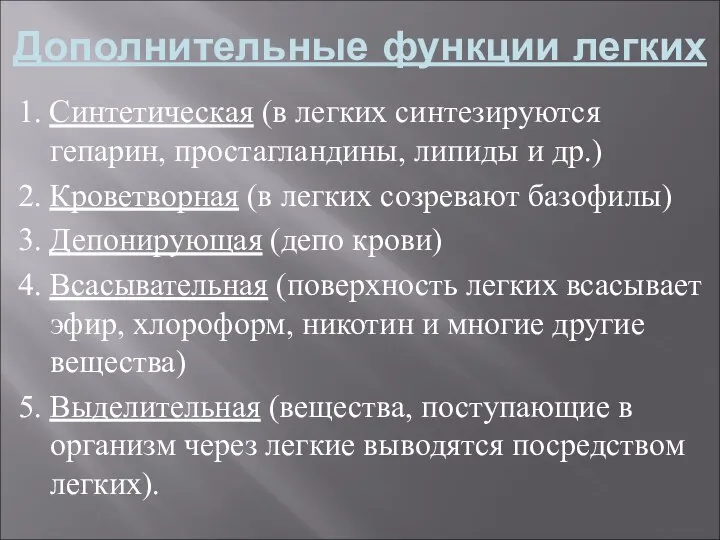 Дополнительные функции легких

1. Синтетическая (в легких синтезируются гепарин, простагландины, липиды и др.)

2. Кроветворная (в легких созревают базофилы)

3. Депонирующая (депо крови)

4. Всасывательная (поверхность легких всасывает эфир, хлороформ, никотин и многие другие вещества)

5. Выделительная (вещества, поступающие в организм через легкие выводятся посредством легких).